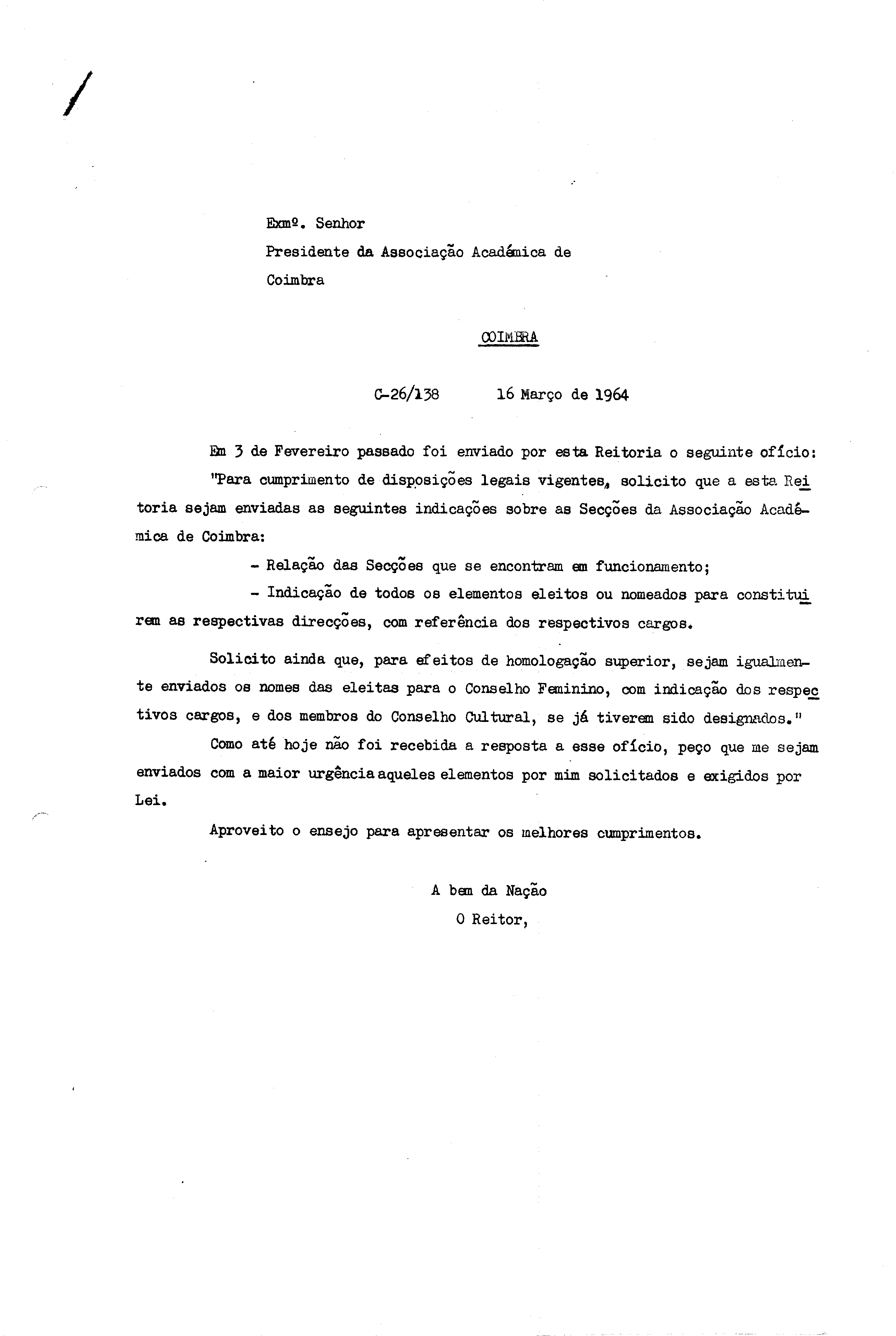 Exmº. Senhor
Presidente da Associação Académica de Coimbra

COIMBRA

C-26/138 16 Março de 1964

Em 3 de Fevereiro passado foi enviado por esta Reitoria o seguinte ofício:

"Para cumprimento de disposições legais vigentes, solicito que a esta Reitoria sejam enviadas as seguintes indicações sobre as Secções da Associação Académica de Coimbra:

- Relação das Secções que se encontram em funcionamento;

- Indicação de todos os elementos eleitos ou nomeados para constituirem as respectivas direcções, com referência dos respectivos cargos.

Solicito ainda que, para efeitos de homologação superior, sejam igualmente enviados os nomes das eleitas para o Conselho Feminino, com indicação dos respectivos cargos, e dos membros do Conselho Cultural, se já tiverem sido designados."

Como até hoje não foi recebida a resposta a esse ofício, peço que me sejam enviados com a maior urgência aqueles elementos por mim solicitados e exigidos por Lei.

Aproveito o ensejo para apresentar os melhores cumprimentos.

A bem da Nação
O Reitor,